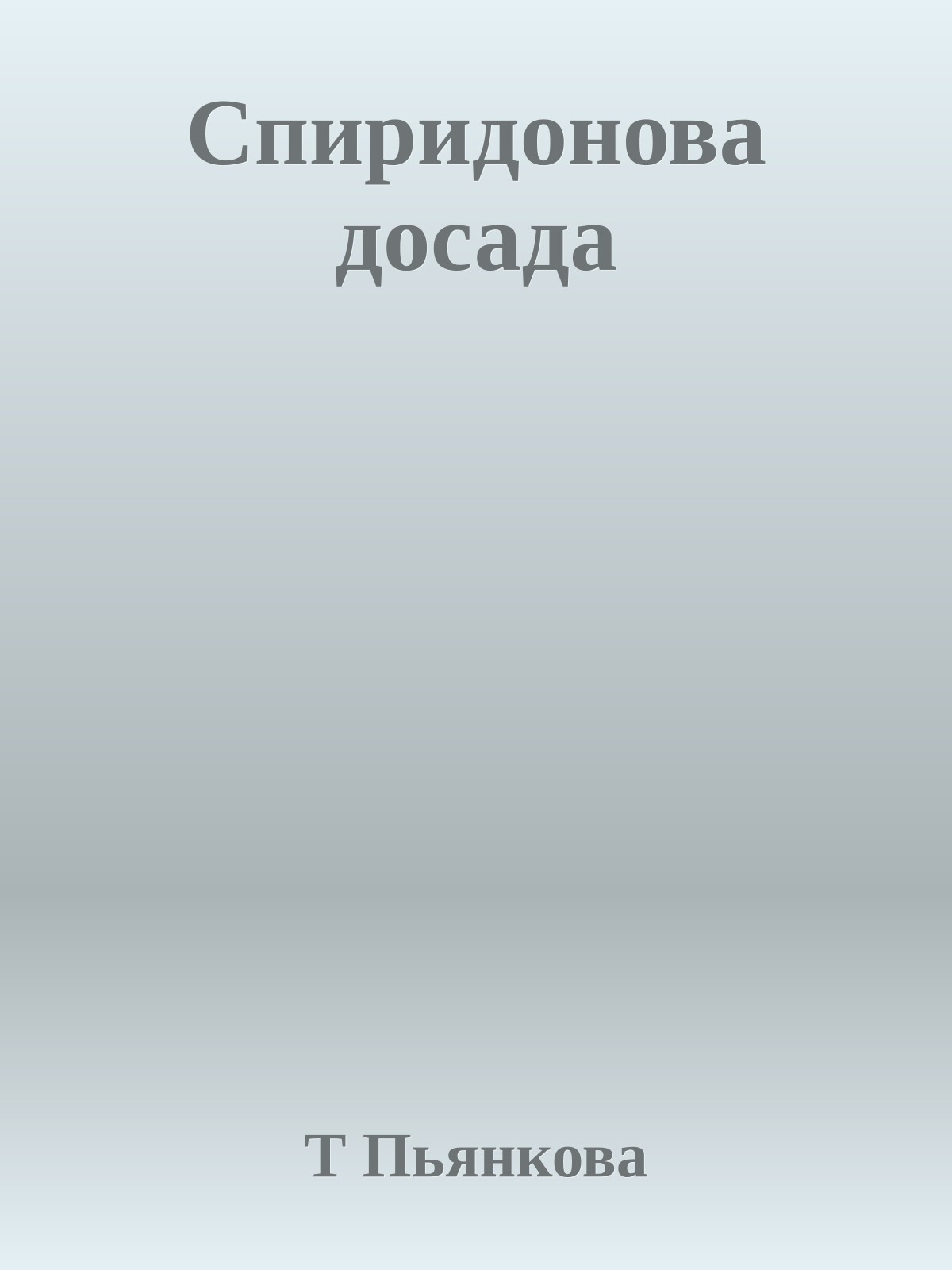 Спиридонова досада

Т Пьянкова